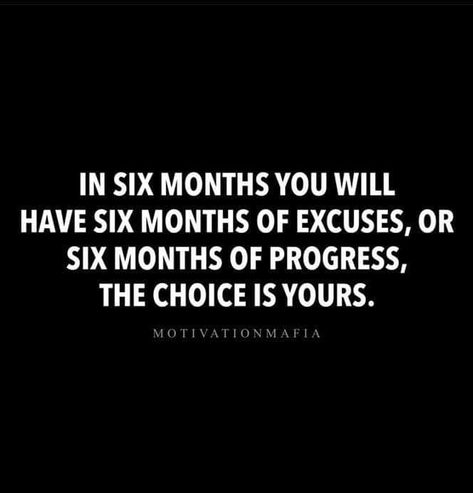 IN SIX MONTHS YOU WILL HAVE SIX MONTHS OF EXCUSES, OR SIX MONTHS OF PROGRESS, THE CHOICE IS YOURS.

MOTIVATIONMAFIA